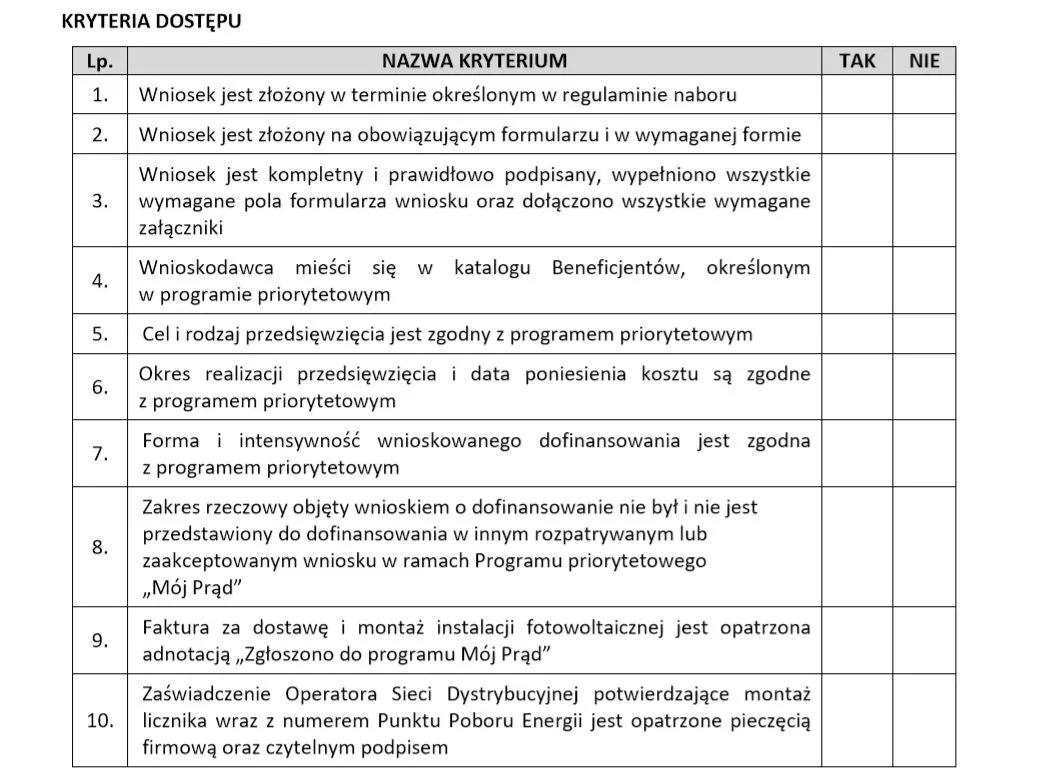 KRYTERIA DOSTĘPU

| Lp. | NAZWA KRYTERIUM | TAK | NIE |
|---|---|---|---|
| 1. | Wniosek jest złożony w terminie określonym w regulaminie naboru | | |
| 2. | Wniosek jest złożony na obowiązującym formularzu i w wymaganej formie | | |
| 3. | Wniosek jest kompletny i prawidłowo podpisany, wypełniono wszystkie wymagane pola formularza wniosku oraz dołączono wszystkie wymagane załączniki | | |
| 4. | Wnioskodawca mieści się w katalogu Beneficjentów, określonym w programie priorytetowym | | |
| 5. | Cel i rodzaj przedsięwzięcia jest zgodny z programem priorytetowym | | |
| 6. | Okres realizacji przedsięwzięcia i data poniesienia kosztu są zgodne z programem priorytetowym | | |
| 7. | Forma i intensywność wnioskowanego dofinansowania jest zgodna z programem priorytetowym | | |
| 8. | Zakres rzeczowy objęty wnioskiem o dofinansowanie nie był i nie jest przedstawiony do dofinansowania w innym rozpatrywanym lub zaakceptowanym wniosku w ramach Programu priorytetowego „Mój Prąd” | | |
| 9. | Faktura za dostawę i montaż instalacji fotowoltaicznej jest opatrzona adnotacją „Zgłoszono do programu Mój Prąd” | | |
| 10. | Zaświadczenie Operatora Sieci Dystrybucyjnej potwierdzające montaż licznika wraz z numerem Punktu Poboru Energii jest opatrzone pieczęcią firmową oraz czytelnym podpisem | | |